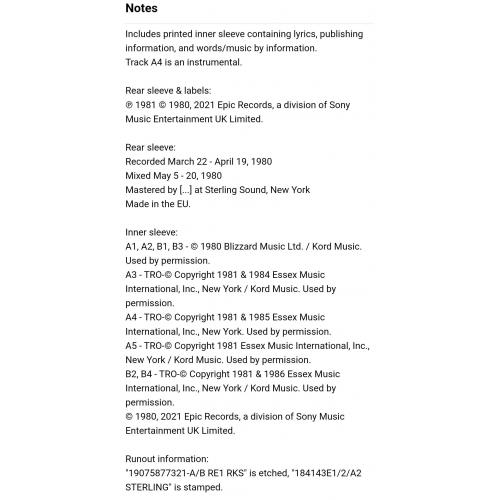 Notes

Includes printed inner sleeve containing lyrics, publishing information, and words/music by information.
Track A4 is an instrumental.

Rear sleeve & labels:
℗ 1981 © 1980, 2021 Epic Records, a division of Sony Music Entertainment UK Limited.

Rear sleeve:
Recorded March 22 - April 19, 1980
Mixed May 5 - 20, 1980
Mastered by [...] at Sterling Sound, New York
Made in the EU.

Inner sleeve:
A1, A2, B1, B3 - © 1980 Blizzard Music Ltd. / Kord Music. Used by permission.
A3 - TRO-© Copyright 1981 & 1984 Essex Music International, Inc., New York / Kord Music. Used by permission.
A4 - TRO-© Copyright 1981 & 1985 Essex Music International, Inc., New York. Used by permission.
A5 - TRO-© Copyright 1981 Essex Music International, Inc., New York / Kord Music. Used by permission.
B2, B4 - TRO-© Copyright 1981 & 1986 Essex Music International, Inc., New York / Kord Music. Used by permission.
© 1980, 2021 Epic Records, a division of Sony Music Entertainment UK Limited.

Runout information:
"19075877321-A/B RE1 RKS" is etched, "184143E1/2/A2 STERLING" is stamped.